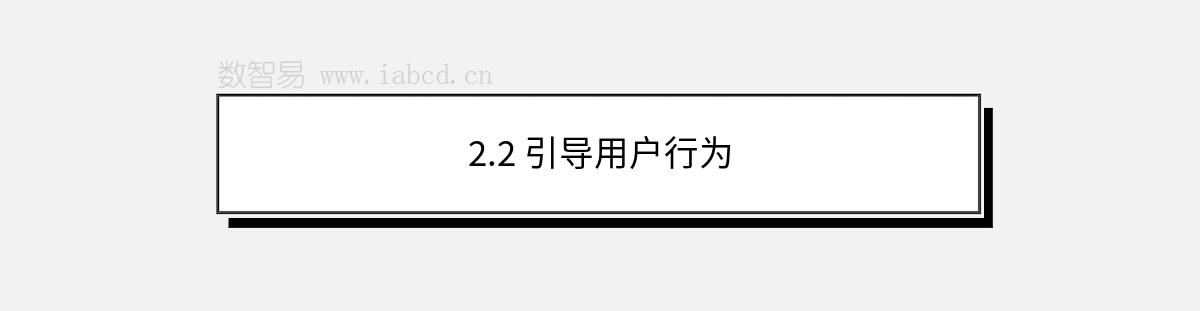 数智易 www.iabcd.cn

2.2 引导用户行为